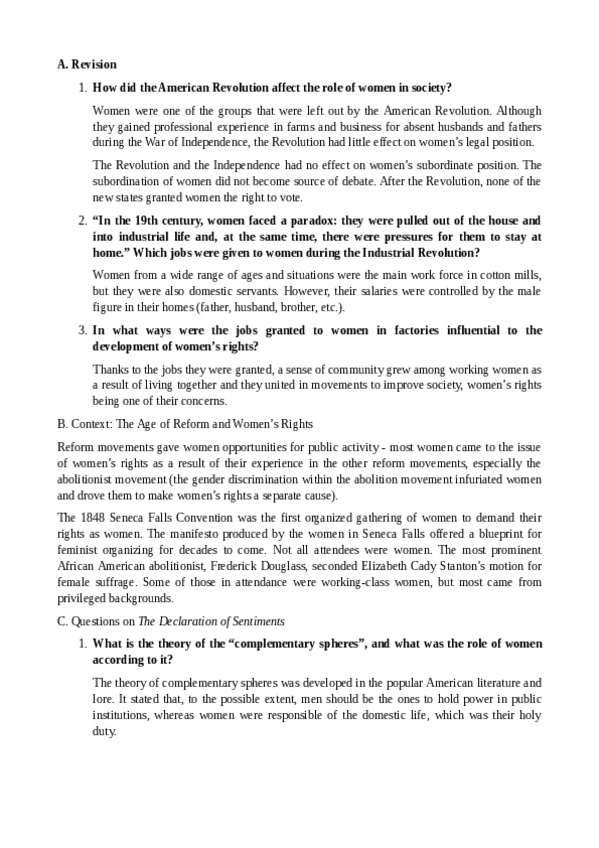 A. Revision

1. How did the American Revolution affect the role of women in society?

Women were one of the groups that were left out by the American Revolution. Although they gained professional experience in farms and business for absent husbands and fathers during the War of Independence, the Revolution had little effect on women's legal position.

The Revolution and the Independence had no effect on women's subordinate position. The subordination of women did not become source of debate. After the Revolution, none of the new states granted women the right to vote.

2. "In the 19th century, women faced a paradox: they were pulled out of the house and into industrial life and, at the same time, there were pressures for them to stay at home." Which jobs were given to women during the Industrial Revolution?

Women from a wide range of ages and situations were the main work force in cotton mills, but they were also domestic servants. However, their salaries were controlled by the male figure in their homes (father, husband, brother, etc.).

3. In what ways were the jobs granted to women in factories influential to the development of women's rights?

Thanks to the jobs they were granted, a sense of community grew among working women as a result of living together and they united in movements to improve society, women's rights being one of their concerns.

B. Context: The Age of Reform and Women's Rights

Reform movements gave women opportunities for public activity - most women came to the issue of women's rights as a result of their experience in the other reform movements, especially the abolitionist movement (the gender discrimination within the abolition movement infuriated women and drove them to make women's rights a separate cause).

The 1848 Seneca Falls Convention was the first organized gathering of women to demand their rights as women. The manifesto produced by the women in Seneca Falls offered a blueprint for feminist organizing for decades to come. Not all attendees were women. The most prominent African American abolitionist, Frederick Douglass, seconded Elizabeth Cady Stanton's motion for female suffrage. Some of those in attendance were working-class women, but most came from privileged backgrounds.

C. Questions on The Declaration of Sentiments

1. What is the theory of the "complementary spheres", and what was the role of women according to it?

The theory of complementary spheres was developed in the popular American literature and lore. It stated that, to the possible extent, men should be the ones to hold power in public institutions, whereas women were responsible of the domestic life, which was their holy duty.